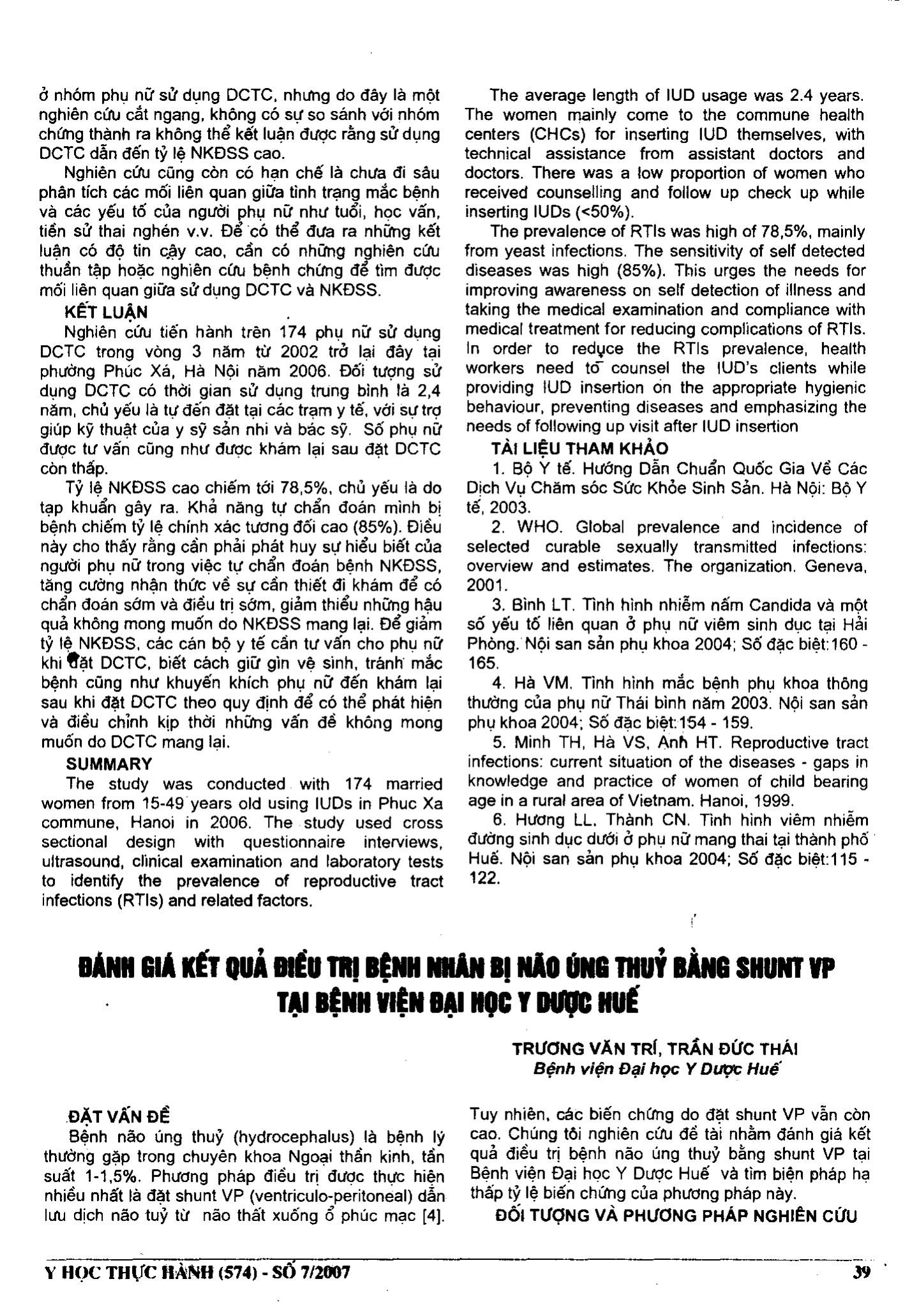 ở nhóm phụ nữ sử dụng DCTC, nhưng do đây là một nghiên cứu cắt ngang, không có sự so sánh với nhóm chứng thành ra không thể kết luận được rằng sử dụng DCTC dẫn đến tỷ lệ NKĐSS cao.

Nghiên cứu cũng còn có hạn chế là chưa đi sâu phân tích các mối liên quan giữa tình trạng mắc bệnh và các yếu tố của người phụ nữ như tuổi, học vấn, tiền sử thai nghén v.v. Để có thể đưa ra những kết luận có độ tin cậy cao, cần có những nghiên cứu thuần tập hoặc nghiên cứu bệnh chứng để tìm được mối liên quan giữa sử dụng DCTC và NKĐSS.

KẾT LUẬN

Nghiên cứu tiến hành trên 174 phụ nữ sử dụng DCTC trong vòng 3 năm từ 2002 trở lại đây tại phường Phúc Xá, Hà Nội năm 2006. Đối tượng sử dụng DCTC có thời gian sử dụng trung bình là 2,4 năm, chủ yếu là tự đến đặt tại các trạm y tế, với sự trợ giúp kỹ thuật của y sỹ sản nhi và bác sỹ. Số phụ nữ được tư vấn cũng như được khám lại sau đặt DCTC còn thấp.

Tỷ lệ NKĐSS cao chiếm tới 78,5%, chủ yếu là do tạp khuẩn gây ra. Khả năng tự chẩn đoán mình bị bệnh chiếm tỷ lệ chính xác tương đối cao (85%). Điều này cho thấy rằng cần phải phát huy sự hiểu biết của người phụ nữ trong việc tự chẩn đoán bệnh NKĐSS, tăng cường nhận thức về sự cần thiết đi khám để có chẩn đoán sớm và điều trị sớm, giảm thiểu những hậu quả không mong muốn do NKĐSS mang lại. Để giảm tỷ lệ NKĐSS, các cán bộ y tế cần tư vấn cho phụ nữ khi đặt DCTC, biết cách giữ gìn vệ sinh, tránh mắc bệnh cũng như khuyến khích phụ nữ đến khám lại sau khi đặt DCTC theo quy định để có thể phát hiện và điều chỉnh kịp thời những vấn đề không mong muốn do DCTC mang lại.

SUMMARY

The study was conducted with 174 married women from 15-49 years old using IUDs in Phuc Xa commune, Hanoi in 2006. The study used cross sectional design with questionnaire interviews, ultrasound, clinical examination and laboratory tests to identify the prevalence of reproductive tract infections (RTIs) and related factors.

The average length of IUD usage was 2.4 years. The women mainly come to the commune health centers (CHCs) for inserting IUD themselves, with technical assistance from assistant doctors and doctors. There was a low proportion of women who received counselling and follow up check up while inserting IUDs (<50%).

The prevalence of RTIs was high of 78,5%, mainly from yeast infections. The sensitivity of self detected diseases was high (85%). This urges the needs for improving awareness on self detection of illness and taking the medical examination and compliance with medical treatment for reducing complications of RTIs. In order to reduce the RTIs prevalence, health workers need to counsel the IUD's clients while providing IUD insertion on the appropriate hygienic behaviour, preventing diseases and emphasizing the needs of following up visit after IUD insertion

TÀI LIỆU THAM KHẢO

1. Bộ Y tế. Hướng Dẫn Chuẩn Quốc Gia Về Các Dịch Vụ Chăm sóc Sức Khỏe Sinh Sản. Hà Nội: Bộ Y tế, 2003.

2. WHO. Global prevalence and incidence of selected curable sexually transmitted infections: overview and estimates. The organization. Geneva, 2001.

3. Bình LT. Tình hình nhiễm nấm Candida và một số yếu tố liên quan ở phụ nữ viêm sinh dục tại Hải Phòng. Nội san sản phụ khoa 2004; Số đặc biệt:160 - 165.

4. Hà VM. Tình hình mắc bệnh phụ khoa thông thường của phụ nữ Thái bình năm 2003. Nội san sản phụ khoa 2004; Số đặc biệt:154 - 159.

5. Minh TH, Hà VS, Anh HT. Reproductive tract infections: current situation of the diseases - gaps in knowledge and practice of women of child bearing age in a rural area of Vietnam. Hanoi, 1999.

6. Hương LL, Thành CN. Tình hình viêm nhiễm đường sinh dục dưới ở phụ nữ mang thai tại thành phố Huế. Nội san sản phụ khoa 2004; Số đặc biệt:115 - 122.

ĐÁNH GIÁ KẾT QUẢ ĐIỀU TRỊ BỆNH NHÂN BỊ NÃO ÚNG THUỶ BẰNG SHUNT VP TẠI BỆNH VIỆN ĐẠI HỌC Y DƯỢC HUẾ

TRƯƠNG VĂN TRÍ, TRẦN ĐỨC THÁI
Bệnh viện Đại học Y Dược Huế

ĐẶT VẤN ĐỀ

Bệnh não úng thuỷ (hydrocephalus) là bệnh lý thường gặp trong chuyên khoa Ngoại thần kinh, tần suất 1-1,5%. Phương pháp điều trị được thực hiện nhiều nhất là đặt shunt VP (ventriculo-peritoneal) dẫn lưu dịch não tuỷ từ não thất xuống ổ phúc mạc [4]. Tuy nhiên, các biến chứng do đặt shunt VP vẫn còn cao. Chúng tôi nghiên cứu đề tài nhằm đánh giá kết quả điều trị bệnh não úng thuỷ bằng shunt VP tại Bệnh viện Đại học Y Dược Huế và tìm biện pháp hạ thấp tỷ lệ biến chứng của phương pháp này.

ĐỐI TƯỢNG VÀ PHƯƠNG PHÁP NGHIÊN CỨU

Y HỌC THỰC HÀNH (574) - SỐ 7/2007 39